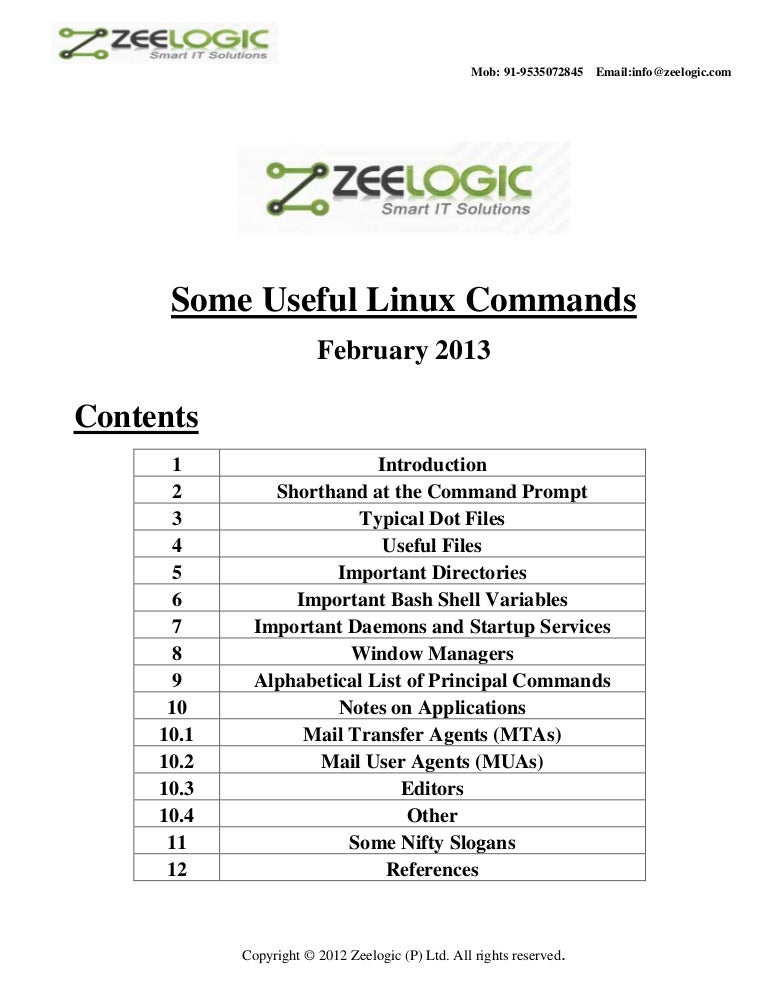 ZEELOGIC
Smart IT Solutions

Mob: 91-9535072845 Email:info@zeelogic.com

ZEELOGIC
Smart IT Solutions

Some Useful Linux Commands

February 2013

Contents

| 1 | Introduction |
|---|---|
| 2 | Shorthand at the Command Prompt |
| 3 | Typical Dot Files |
| 4 | Useful Files |
| 5 | Important Directories |
| 6 | Important Bash Shell Variables |
| 7 | Important Daemons and Startup Services |
| 8 | Window Managers |
| 9 | Alphabetical List of Principal Commands |
| 10 | Notes on Applications |
| 10.1 | Mail Transfer Agents (MTAs) |
| 10.2 | Mail User Agents (MUAs) |
| 10.3 | Editors |
| 10.4 | Other |
| 11 | Some Nifty Slogans |
| 12 | References |

Copyright © 2012 Zeelogic (P) Ltd. All rights reserved.